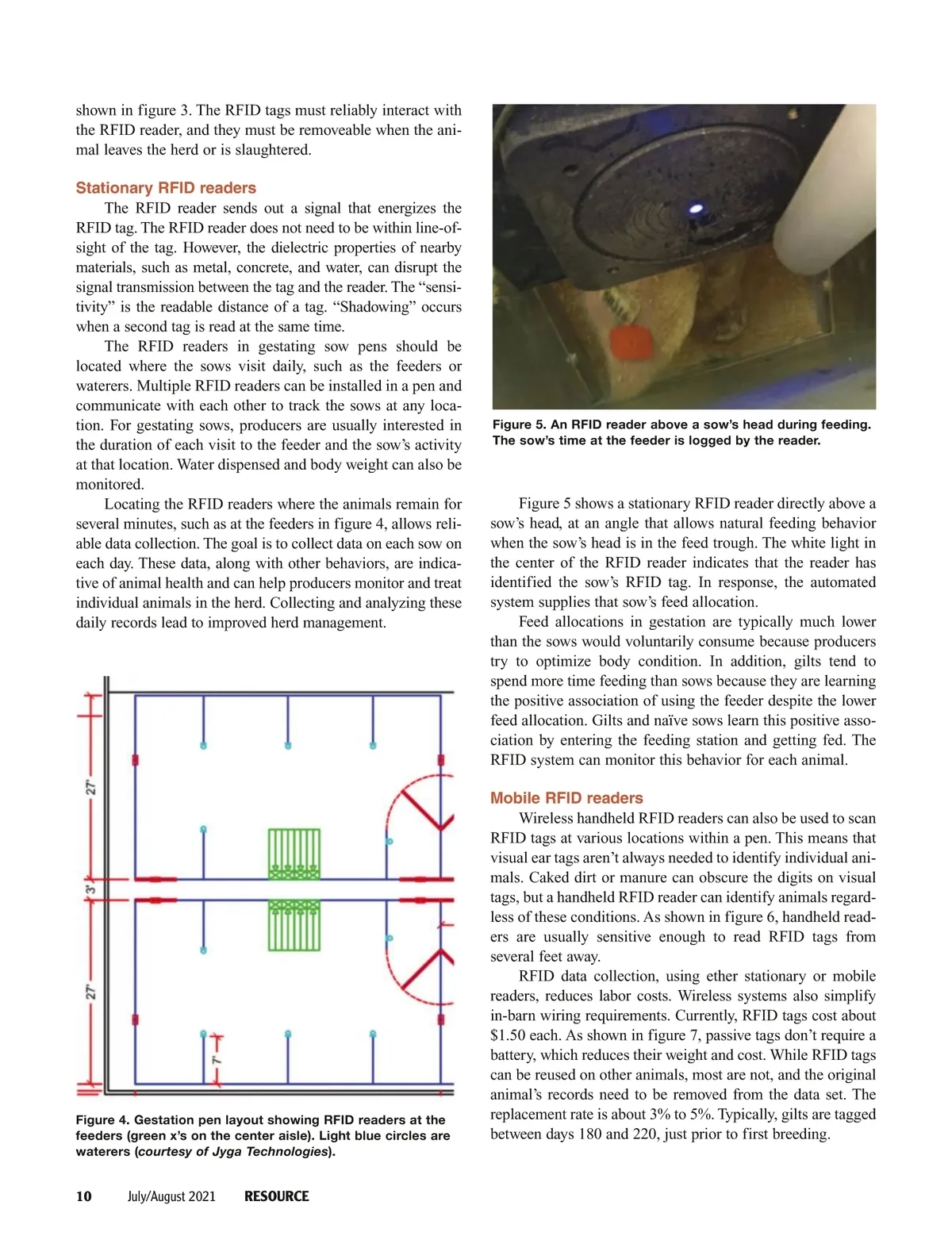 shown in figure 3. The RFID tags must reliably interact with the RFID reader, and they must be removeable when the animal leaves the herd or is slaughtered.

Stationary RFID readers

The RFID reader sends out a signal that energizes the RFID tag. The RFID reader does not need to be within line-of-sight of the tag. However, the dielectric properties of nearby materials, such as metal, concrete, and water, can disrupt the signal transmission between the tag and the reader. The “sensitivity” is the readable distance of a tag. “Shadowing” occurs when a second tag is read at the same time.

The RFID readers in gestating sow pens should be located where the sows visit daily, such as the feeders or waterers. Multiple RFID readers can be installed in a pen and communicate with each other to track the sows at any location. For gestating sows, producers are usually interested in the duration of each visit to the feeder and the sow’s activity at that location. Water dispensed and body weight can also be monitored.

Locating the RFID readers where the animals remain for several minutes, such as at the feeders in figure 4, allows reliable data collection. The goal is to collect data on each sow on each day. These data, along with other behaviors, are indicative of animal health and can help producers monitor and treat individual animals in the herd. Collecting and analyzing these daily records lead to improved herd management.

27'

3'

27'

7'

Figure 4. Gestation pen layout showing RFID readers at the feeders (green x’s on the center aisle). Light blue circles are waterers (courtesy of Jyga Technologies).

Figure 5. An RFID reader above a sow’s head during feeding. The sow’s time at the feeder is logged by the reader.

Figure 5 shows a stationary RFID reader directly above a sow’s head, at an angle that allows natural feeding behavior when the sow’s head is in the feed trough. The white light in the center of the RFID reader indicates that the reader has identified the sow’s RFID tag. In response, the automated system supplies that sow’s feed allocation.

Feed allocations in gestation are typically much lower than the sows would voluntarily consume because producers try to optimize body condition. In addition, gilts tend to spend more time feeding than sows because they are learning the positive association of using the feeder despite the lower feed allocation. Gilts and naïve sows learn this positive association by entering the feeding station and getting fed. The RFID system can monitor this behavior for each animal.

Mobile RFID readers

Wireless handheld RFID readers can also be used to scan RFID tags at various locations within a pen. This means that visual ear tags aren’t always needed to identify individual animals. Caked dirt or manure can obscure the digits on visual tags, but a handheld RFID reader can identify animals regardless of these conditions. As shown in figure 6, handheld readers are usually sensitive enough to read RFID tags from several feet away.

RFID data collection, using ether stationary or mobile readers, reduces labor costs. Wireless systems also simplify in-barn wiring requirements. Currently, RFID tags cost about $1.50 each. As shown in figure 7, passive tags don’t require a battery, which reduces their weight and cost. While RFID tags can be reused on other animals, most are not, and the original animal’s records need to be removed from the data set. The replacement rate is about 3% to 5%. Typically, gilts are tagged between days 180 and 220, just prior to first breeding.

10 July/August 2021 RESOURCE